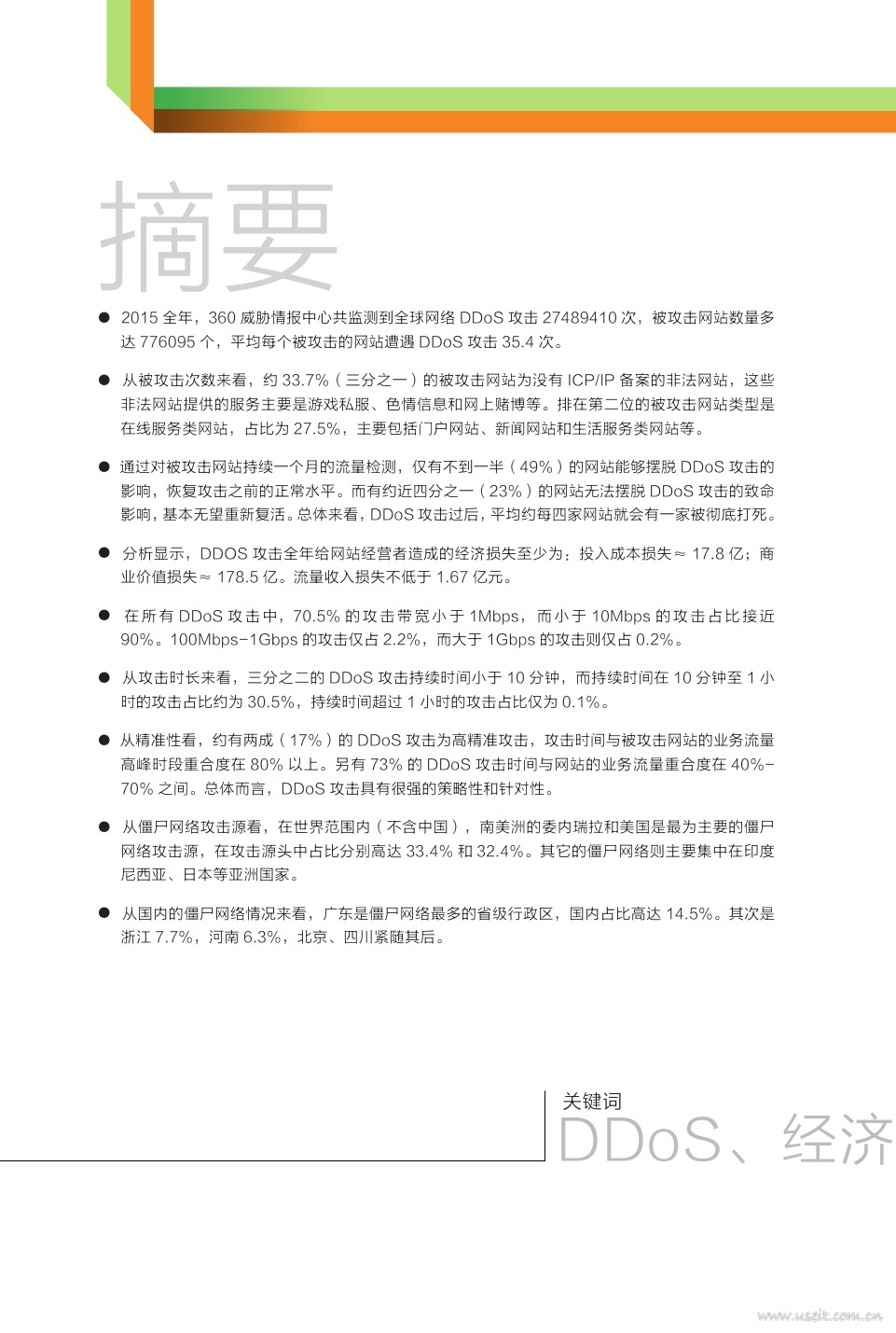 摘要

● 2015 全年，360 威胁情报中心共监测到全球网络 DDoS 攻击 27489410 次，被攻击网站数量多达 776095 个，平均每个被攻击的网站遭遇 DDoS 攻击 35.4 次。

● 从被攻击次数来看，约 33.7%（三分之一）的被攻击网站为没有 ICP/IP 备案的非法网站，这些非法网站提供的服务主要是游戏私服、色情信息和网上赌博等。排在第二位的被攻击网站类型是在线服务类网站，占比为 27.5%，主要包括门户网站、新闻网站和生活服务类网站等。

● 通过对被攻击网站持续一个月的流量检测，仅有不到一半（49%）的网站能够摆脱 DDoS 攻击的影响，恢复攻击之前的正常水平。而有约近四分之一（23%）的网站无法摆脱 DDoS 攻击的致命影响，基本无望重新复活。总体来看，DDoS 攻击过后，平均约每四家网站就会有一家被彻底打死。

● 分析显示，DDOS 攻击全年给网站经营者造成的经济损失至少为：投入成本损失≈ 17.8 亿；商业价值损失≈ 178.5 亿。流量收入损失不低于 1.67 亿元。

● 在所有 DDoS 攻击中，70.5% 的攻击带宽小于 1Mbps，而小于 10Mbps 的攻击占比接近 90%。100Mbps-1Gbps 的攻击仅占 2.2%，而大于 1Gbps 的攻击则仅占 0.2%。

● 从攻击时长来看，三分之二的 DDoS 攻击持续时间小于 10 分钟，而持续时间在 10 分钟至 1 小时的攻击占比约为 30.5%，持续时间超过 1 小时的攻击占比仅为 0.1%。

● 从精准性看，约有两成（17%）的 DDoS 攻击为高精准攻击，攻击时间与被攻击网站的业务流量高峰时段重合度在 80% 以上。另有 73% 的 DDoS 攻击时间与网站的业务流量重合度在 40%-70% 之间。总体而言，DDoS 攻击具有很强的策略性和针对性。

● 从僵尸网络攻击源看，在世界范围内（不含中国），南美洲的委内瑞拉和美国是最为主要的僵尸网络攻击源，在攻击源头中占比分别高达 33.4% 和 32.4%。其它的僵尸网络则主要集中在印度尼西亚、日本等亚洲国家。

● 从国内的僵尸网络情况来看，广东是僵尸网络最多的省级行政区，国内占比高达 14.5%。其次是浙江 7.7%，河南 6.3%，北京、四川紧随其后。

关键词
DDoS、经济

www.useit.com.cn